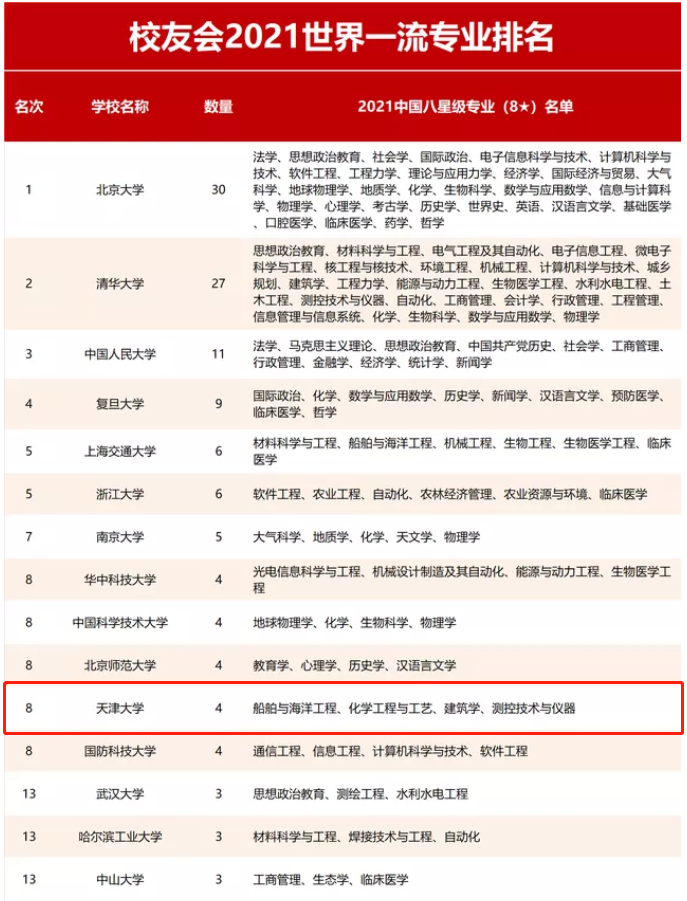 校友会2021世界一流专业排名

| 名次 | 学校名称 | 数量 | 2021中国八星级专业（8★）名单 |
|---|---|---|---|
| 1 | 北京大学 | 30 | 法学、思想政治教育、社会学、国际政治、电子信息科学与技术、计算机科学与技术、软件工程、工程力学、理论与应用力学、经济学、国际经济与贸易、大气科学、地球物理学、地质学、化学、生物科学、数学与应用数学、信息与计算科学、物理学、心理学、考古学、历史学、世界史、英语、汉语言文学、基础医学、口腔医学、临床医学、药学、哲学 |
| 2 | 清华大学 | 27 | 思想政治教育、材料科学与工程、电气工程及其自动化、电子信息工程、微电子科学与工程、核工程与核技术、环境工程、机械工程、计算机科学与技术、城乡规划、建筑学、工程力学、能源与动力工程、生物医学工程、水利水电工程、土木工程、测控技术与仪器、自动化、工商管理、会计学、行政管理、工程管理、信息管理与信息系统、化学、生物科学、数学与应用数学、物理学 |
| 3 | 中国人民大学 | 11 | 法学、马克思主义理论、思想政治教育、中国共产党历史、社会学、工商管理、行政管理、金融学、经济学、统计学、新闻学 |
| 4 | 复旦大学 | 9 | 国际政治、化学、数学与应用数学、历史学、新闻学、汉语言文学、预防医学、临床医学、哲学 |
| 5 | 上海交通大学 | 6 | 材料科学与工程、船舶与海洋工程、机械工程、生物工程、生物医学工程、临床医学 |
| 5 | 浙江大学 | 6 | 软件工程、农业工程、自动化、农林经济管理、农业资源与环境、临床医学 |
| 7 | 南京大学 | 5 | 大气科学、地质学、化学、天文学、物理学 |
| 8 | 华中科技大学 | 4 | 光电信息科学与工程、机械设计制造及其自动化、能源与动力工程、生物医学工程 |
| 8 | 中国科学技术大学 | 4 | 地球物理学、化学、生物科学、物理学 |
| 8 | 北京师范大学 | 4 | 教育学、心理学、历史学、汉语言文学 |
| 8 | 天津大学 | 4 | 船舶与海洋工程、化学工程与工艺、建筑学、测控技术与仪器 |
| 8 | 国防科技大学 | 4 | 通信工程、信息工程、计算机科学与技术、软件工程 |
| 13 | 武汉大学 | 3 | 思想政治教育、测绘工程、水利水电工程 |
| 13 | 哈尔滨工业大学 | 3 | 材料科学与工程、焊接技术与工程、自动化 |
| 13 | 中山大学 | 3 | 工商管理、生态学、临床医学 |